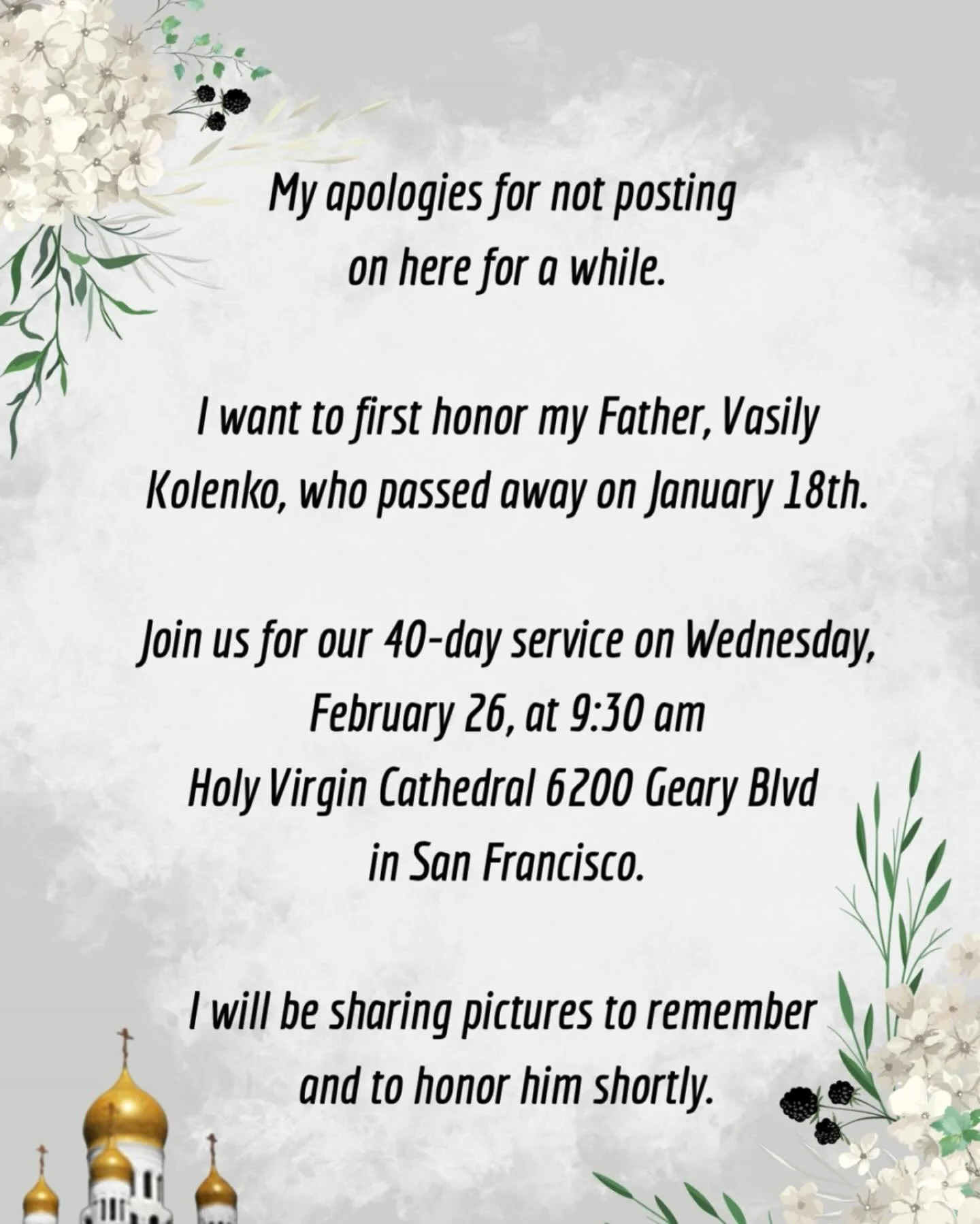 My apologies for not posting on here for a while.

I want to first honor my Father, Vasily Kolenko, who passed away on January 18th.

Join us for our 40-day service on Wednesday, February 26, at 9:30 am
Holy Virgin Cathedral 6200 Geary Blvd
in San Francisco.

I will be sharing pictures to remember and to honor him shortly.